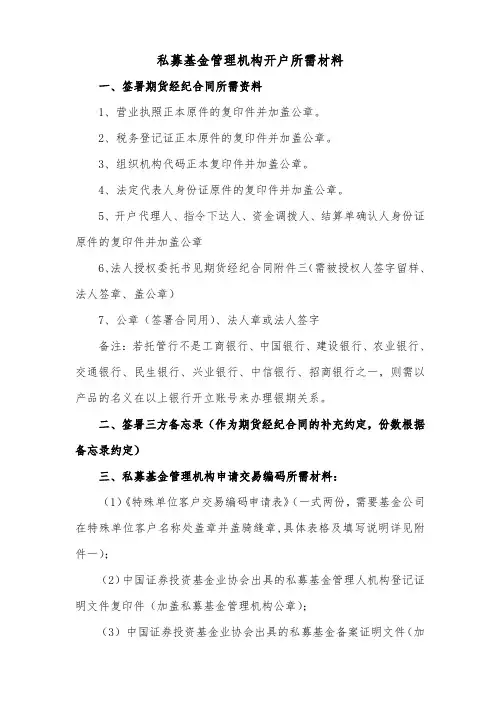 私募基金管理机构开户所需材料

一、签署期货经纪合同所需资料

1、营业执照正本原件的复印件并加盖公章。

2、税务登记证正本原件的复印件并加盖公章。

3、组织机构代码正本复印件并加盖公章。

4、法定代表人身份证原件的复印件并加盖公章。

5、开户代理人、指令下达人、资金调拨人、结算单确认人身份证原件的复印件并加盖公章

6、法人授权委托书见期货经纪合同附件三（需被授权人签字留样、法人签章、盖公章）

7、公章（签署合同用）、法人章或法人签字

备注：若托管行不是工商银行、中国银行、建设银行、农业银行、交通银行、民生银行、兴业银行、中信银行、招商银行之一，则需以产品的名义在以上银行开立账号来办理银期关系。

二、签署三方备忘录（作为期货经纪合同的补充约定，份数根据备忘录约定）

三、私募基金管理机构申请交易编码所需材料：

（1）《特殊单位客户交易编码申请表》（一式两份，需要基金公司在特殊单位客户名称处盖章并盖骑缝章，具体表格及填写说明详见附件一）；

（2）中国证券投资基金业协会出具的私募基金管理人机构登记证明文件复印件（加盖私募基金管理机构公章）；

（3）中国证券投资基金业协会出具的私募基金备案证明文件（加